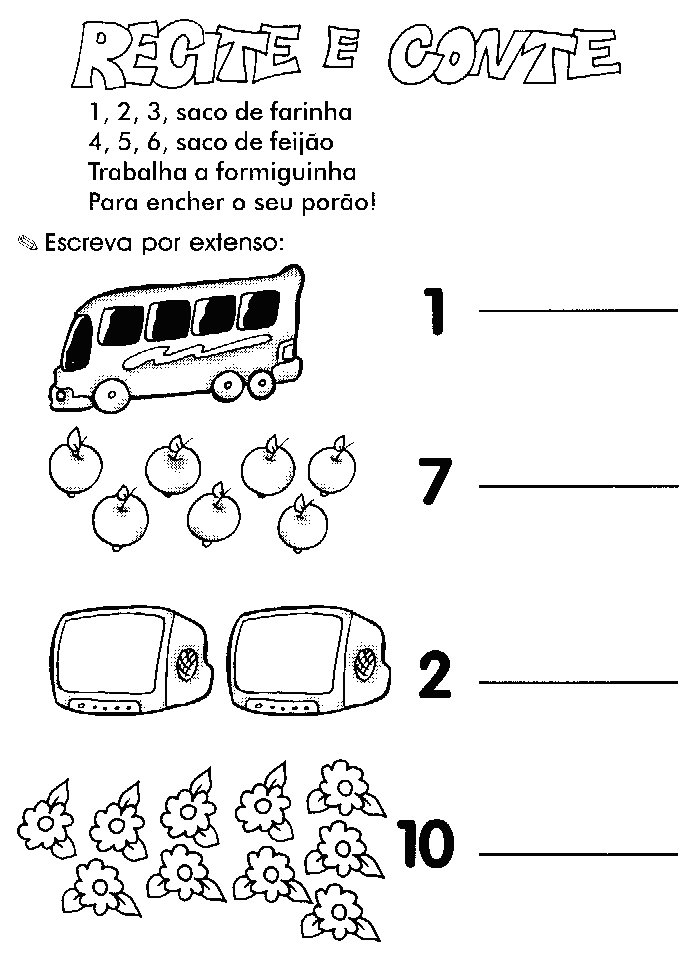 RECITE E CONTE

1, 2, 3, saco de farinha
4, 5, 6, saco de feijão
Trabalha a formiguinha
Para encher o seu porão!

Escreva por extenso:

1 ____

7 ____

2 ____

10 ____